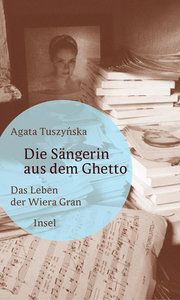 Agata Tuszyńska

Die Sängerin aus dem Ghetto

Das Leben der Wiera Gran

Insel